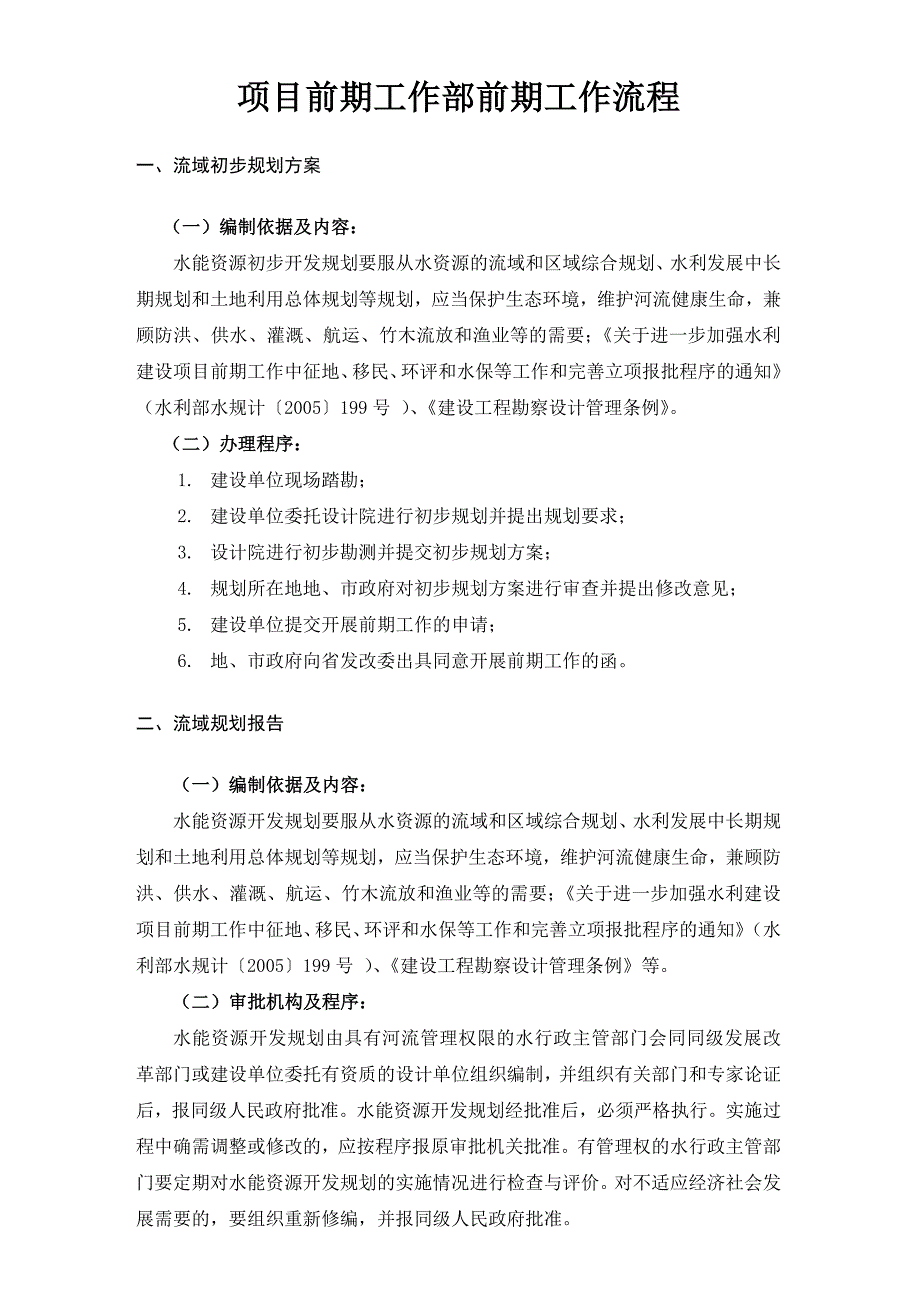 项目前期工作部前期工作流程

一、流域初步规划方案

（一）编制依据及内容：

水能资源初步开发规划要服从水资源的流域和区域综合规划、水利发展中长期规划和土地利用总体规划等规划，应当保护生态环境，维护河流健康生命，兼顾防洪、供水、灌溉、航运、竹木流放和渔业等的需要；《关于进一步加强水利建设项目前期工作中征地、移民、环评和水保等工作和完善立项报批程序的通知》（水利部水规计〔2005〕199 号 ）、《建设工程勘察设计管理条例》。

（二）办理程序：

1. 建设单位现场踏勘；
2. 建设单位委托设计院进行初步规划并提出规划要求；
3. 设计院进行初步勘测并提交初步规划方案；
4. 规划所在地地、市政府对初步规划方案进行审查并提出修改意见；
5. 建设单位提交开展前期工作的申请；
6. 地、市政府向省发改委出具同意开展前期工作的函。

二、流域规划报告

（一）编制依据及内容：

水能资源开发规划要服从水资源的流域和区域综合规划、水利发展中长期规划和土地利用总体规划等规划，应当保护生态环境，维护河流健康生命，兼顾防洪、供水、灌溉、航运、竹木流放和渔业等的需要；《关于进一步加强水利建设项目前期工作中征地、移民、环评和水保等工作和完善立项报批程序的通知》（水利部水规计〔2005〕199 号 ）、《建设工程勘察设计管理条例》等。

（二）审批机构及程序：

水能资源开发规划由具有河流管理权限的水行政主管部门会同同级发展改革部门或建设单位委托有资质的设计单位组织编制，并组织有关部门和专家论证后，报同级人民政府批准。水能资源开发规划经批准后，必须严格执行。实施过程中确需调整或修改的，应按程序报原审批机关批准。有管理权的水行政主管部门要定期对水能资源开发规划的实施情况进行检查与评价。对不适应经济社会发展需要的，要组织重新修编，并报同级人民政府批准。